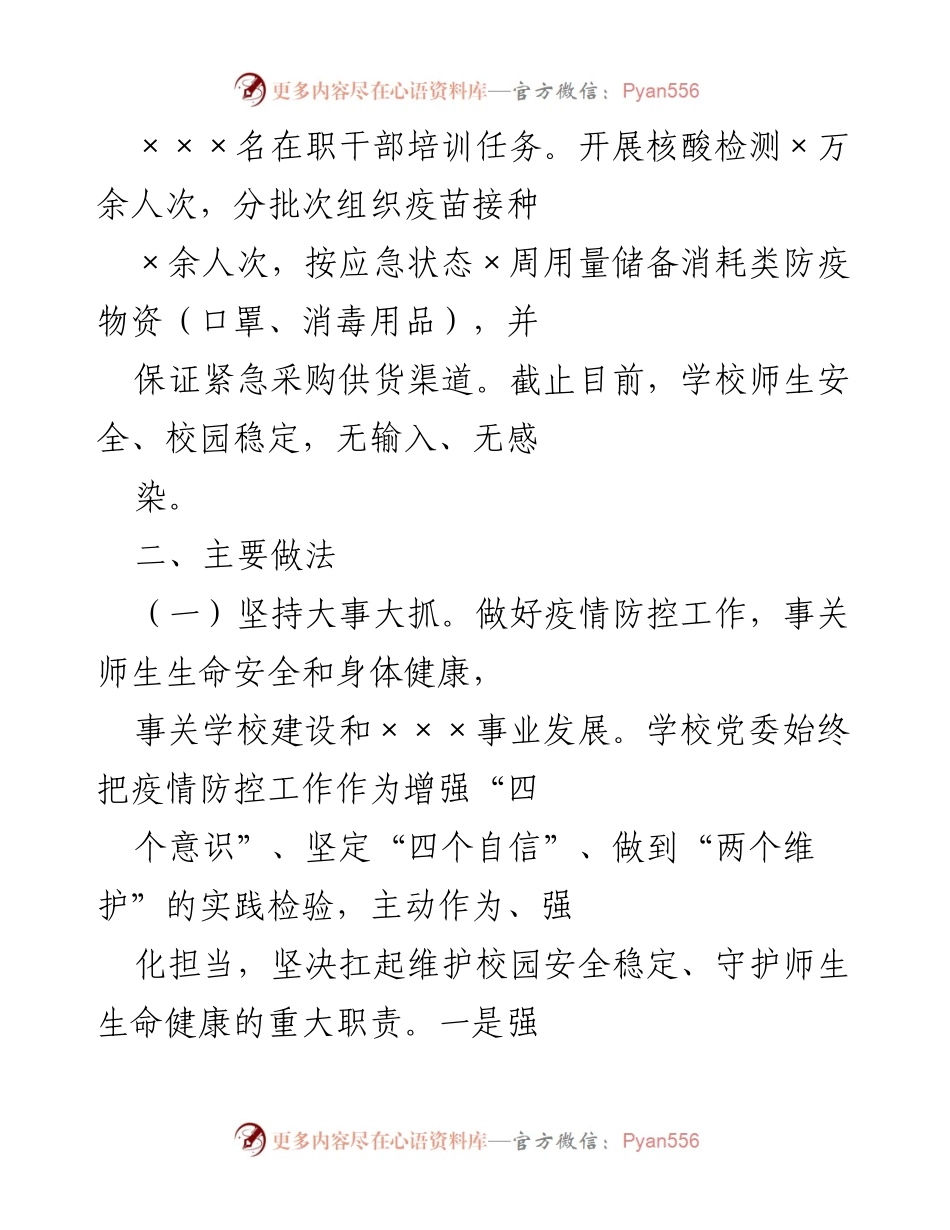 更多内容尽在心语资料库—官方微信：Pyan556

×××名在职干部培训任务。开展核酸检测×万余人次，分批次组织疫苗接种

×余人次，按应急状态×周用量储备消耗类防疫物资（口罩、消毒用品），并

保证紧急采购供货渠道。截止目前，学校师生安全、校园稳定，无输入、无感

染。

二、主要做法

（一）坚持大事大抓。做好疫情防控工作，事关师生生命安全和身体健康，

事关学校建设和×××事业发展。学校党委始终把疫情防控工作作为增强“四

个意识”、坚定“四个自信”、做到“两个维护”的实践检验，主动作为、强

化担当，坚决扛起维护校园安全稳定、守护师生生命健康的重大职责。一是强

更多内容尽在心语资料库—官方微信：Pyan556